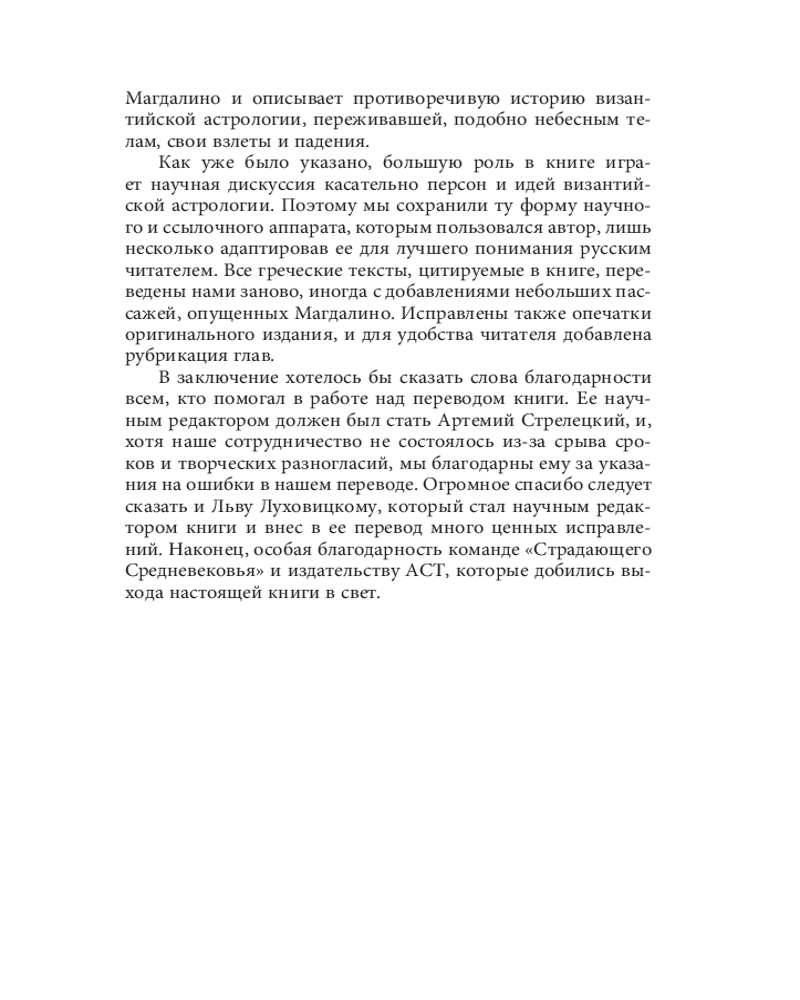 Магдалино и описывает противоречивую историю византийской астрологии, переживавшей, подобно небесным телам, свои взлеты и падения.

Как уже было указано, большую роль в книге играет научная дискуссия касательно персон и идей византийской астрологии. Поэтому мы сохранили ту форму научного и ссылочного аппарата, которым пользовался автор, лишь несколько адаптировав ее для лучшего понимания русским читателем. Все греческие тексты, цитируемые в книге, переведены нами заново, иногда с добавлениями небольших пассажей, опущенных Магдалино. Исправлены также опечатки оригинального издания, и для удобства читателя добавлена рубрикация глав.

В заключение хотелось бы сказать слова благодарности всем, кто помогал в работе над переводом книги. Ее научным редактором должен был стать Артемий Стрелецкий, и, хотя наше сотрудничество не состоялось из-за срыва сроков и творческих разногласий, мы благодарны ему за указания на ошибки в нашем переводе. Огромное спасибо следует сказать и Льву Луховицкому, который стал научным редактором книги и внес в ее перевод много ценных исправлений. Наконец, особая благодарность команде «Страдающего Средневековья» и издательству АСТ, которые добились выхода настоящей книги в свет.